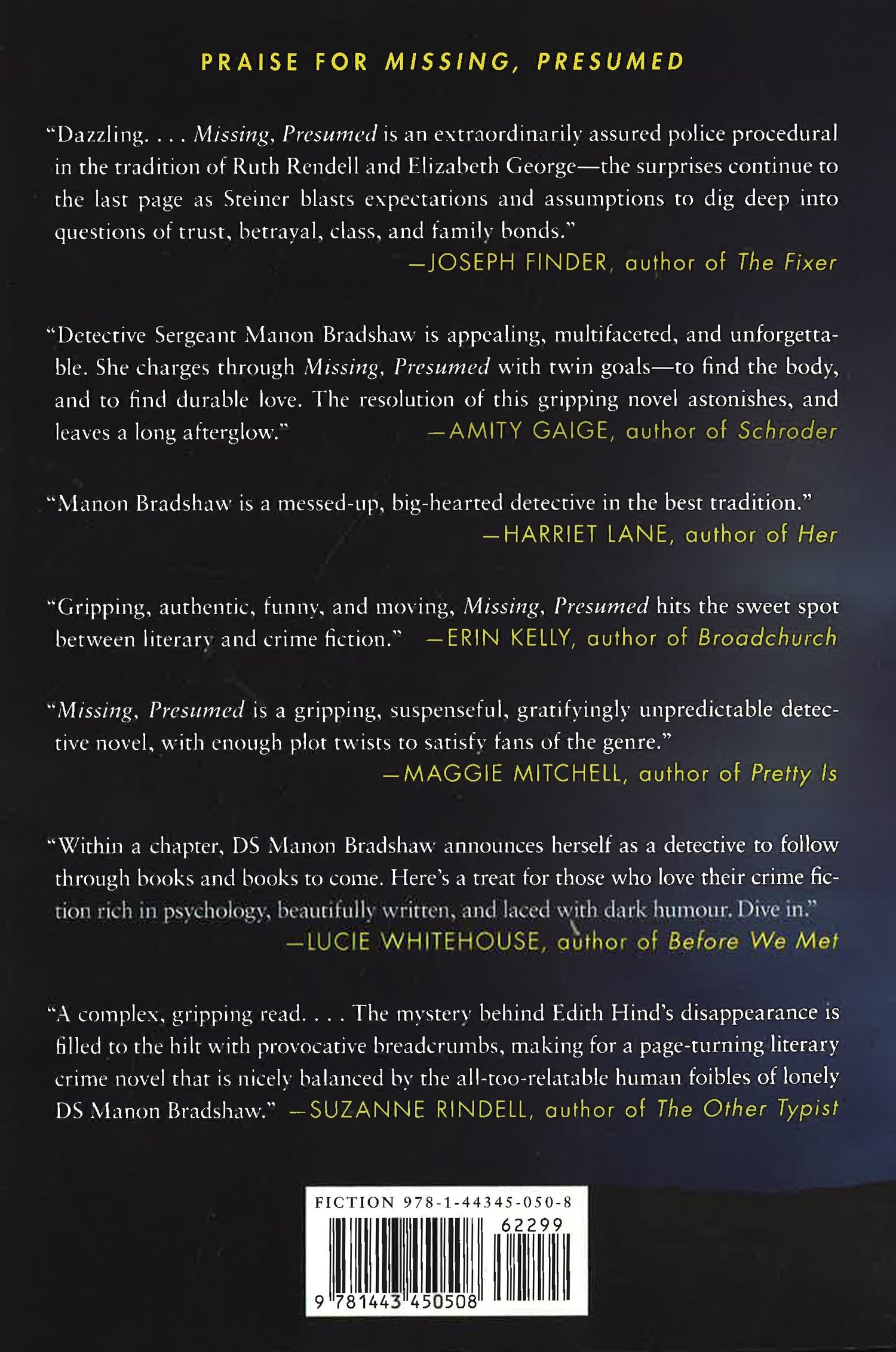 PRAISE FOR MISSING, PRESUMED

"Dazzling. . . . Missing, Presumed is an extraordinarily assured police procedural in the tradition of Ruth Rendell and Elizabeth George—the surprises continue to the last page as Steiner blasts expectations and assumptions to dig deep into questions of trust, betrayal, class, and family bonds."

—JOSEPH FINDER, author of The Fixer

"Detective Sergeant Manon Bradshaw is appealing, multifaceted, and unforgettable. She charges through Missing, Presumed with twin goals—to find the body, and to find durable love. The resolution of this gripping novel astonishes, and leaves a long afterglow." —AMITY GAIGE, author of Schroder

"Manon Bradshaw is a messed-up, big-hearted detective in the best tradition."

—HARRIET LANE, author of Her

"Gripping, authentic, funny, and moving, Missing, Presumed hits the sweet spot between literary and crime fiction." —ERIN KELLY, author of Broadchurch

"Missing, Presumed is a gripping, suspenseful, gratifyingly unpredictable detective novel, with enough plot twists to satisfy fans of the genre."

—MAGGIE MITCHELL, author of Pretty Is

"Within a chapter, DS Manon Bradshaw announces herself as a detective to follow through books and books to come. Here's a treat for those who love their crime fiction rich in psychology, beautifully written, and laced with dark humour. Dive in."

—LUCIE WHITEHOUSE, author of Before We Met

"A complex, gripping read. . . . The mystery behind Edith Hind's disappearance is filled to the hilt with provocative breadcrumbs, making for a page-turning literary crime novel that is nicely balanced by the all-too-relatable human foibles of lonely DS Manon Bradshaw." —SUZANNE RINDELL, author of The Other Typist

FICTION 978-1-44345-050-8

62299

9 781443 450508